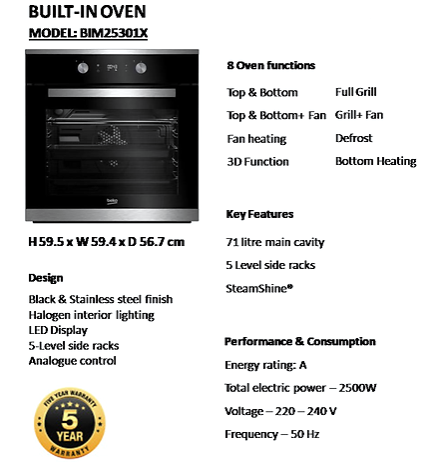 BUILT-IN OVEN

MODEL: BIM25301X

beko

H 59.5 x W 59.4 x D 56.7 cm

Design

Black & Stainless steel finish
Halogen interior lighting
LED Display
5-Level side racks
Analogue control

FIVE YEAR WARRANTY 5 YEAR WARRANTY

8 Oven functions

Top & Bottom
Top & Bottom+ Fan
Fan heating
3D Function

Full Grill
Grill+ Fan
Defrost
Bottom Heating

Key Features

71 litre main cavity

5 Level side racks

SteamShine®

Performance & Consumption

Energy rating: A

Total electric power – 2500W

Voltage – 220 – 240 V

Frequency – 50 Hz